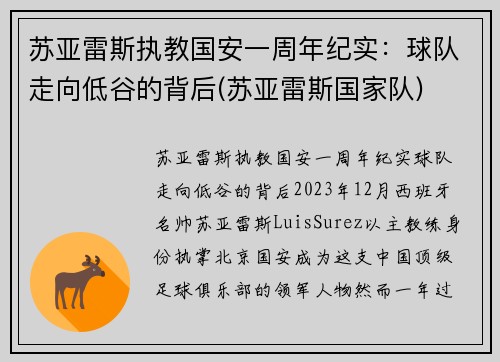 苏亚雷斯执教国安一周年纪实：球队走向低谷的背后(苏亚雷斯国家队)

苏亚雷斯执教国安一周年纪实球队走向低谷的背后2023年12月西班牙名帅苏亚雷斯LuisSurez以主教练身份执掌北京国安成为这支中国顶级足球俱乐部的领军人物然而一年过